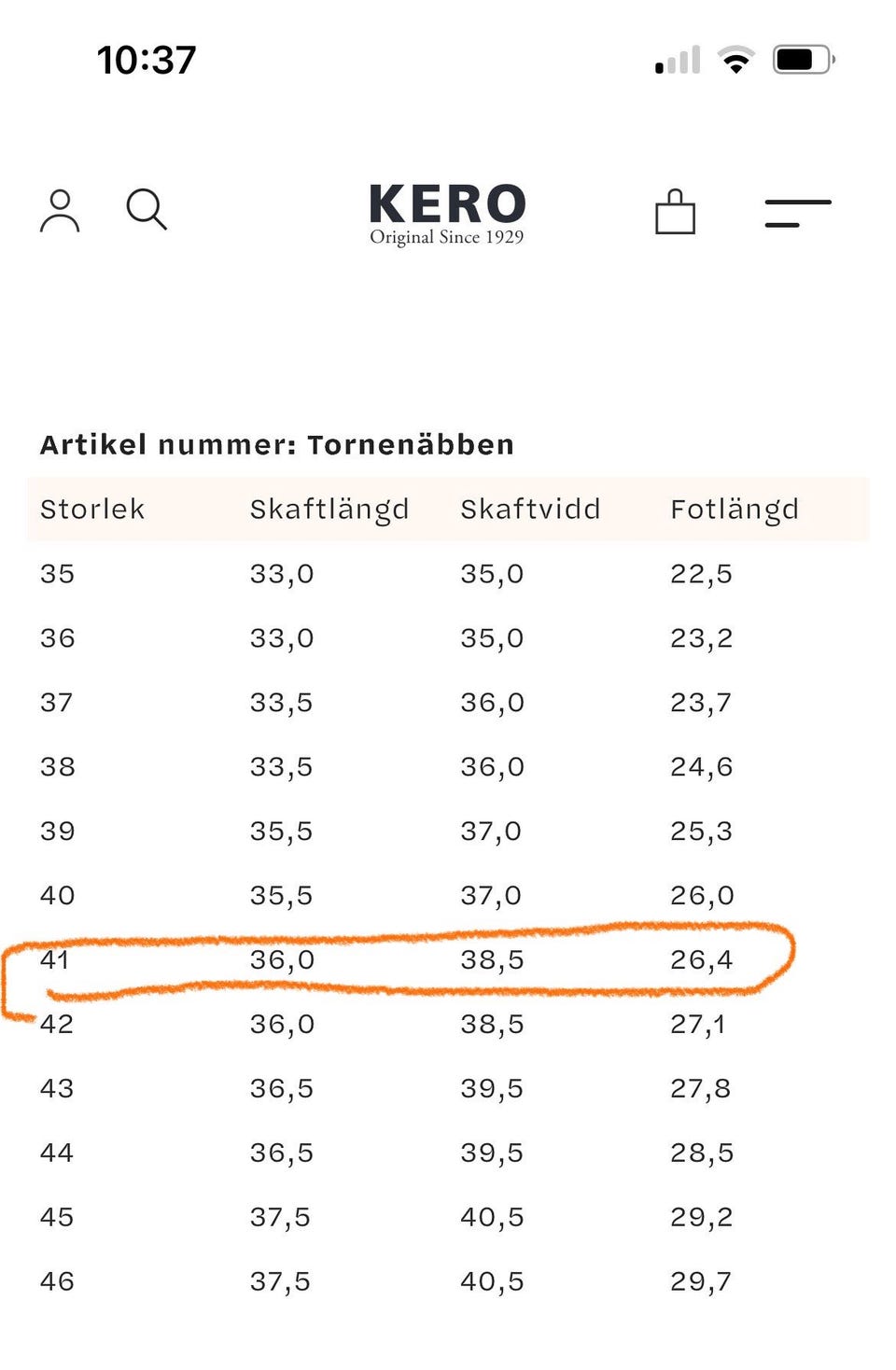 10:37

KERO
Original Since 1929

Artikel nummer: Tornenäbben

| Storlek | Skaftlängd | Skaftvidd | Fotlängd |
|---|---|---|---|
| 35 | 33,0 | 35,0 | 22,5 |
| 36 | 33,0 | 35,0 | 23,2 |
| 37 | 33,5 | 36,0 | 23,7 |
| 38 | 33,5 | 36,0 | 24,6 |
| 39 | 35,5 | 37,0 | 25,3 |
| 40 | 35,5 | 37,0 | 26,0 |
| 41 | 36,0 | 38,5 | 26,4 |
| 42 | 36,0 | 38,5 | 27,1 |
| 43 | 36,5 | 39,5 | 27,8 |
| 44 | 36,5 | 39,5 | 28,5 |
| 45 | 37,5 | 40,5 | 29,2 |
| 46 | 37,5 | 40,5 | 29,7 |